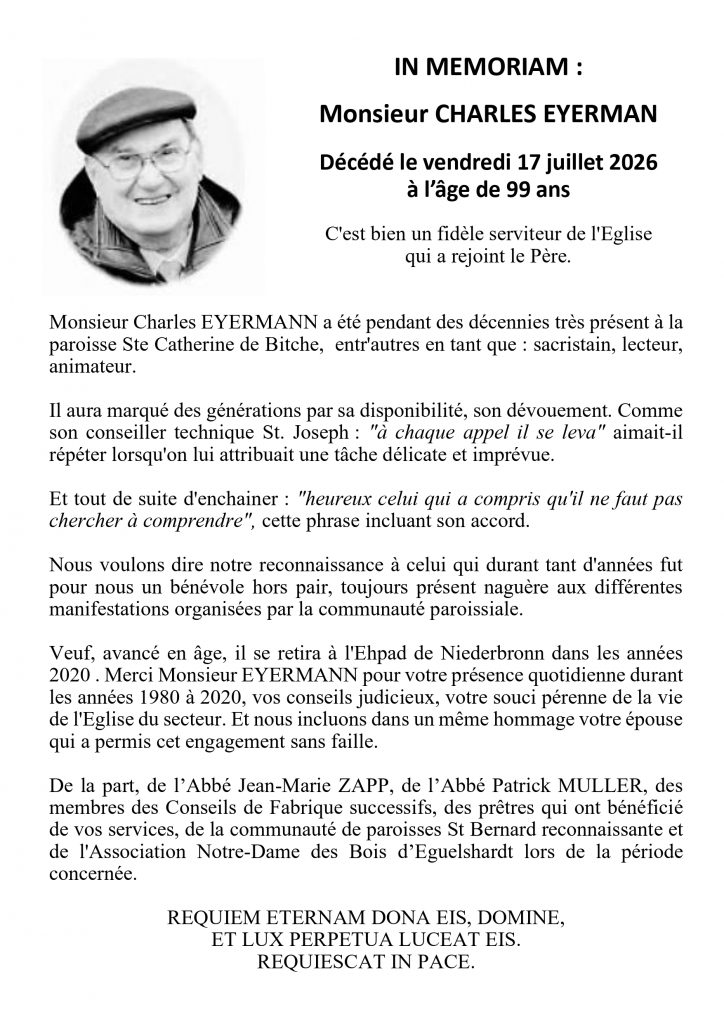 IN MEMORIAM :

Monsieur CHARLES EYERMAN

Décédé le vendredi 17 juillet 2026
à l'âge de 99 ans

C'est bien un fidèle serviteur de l'Eglise qui a rejoint le Père.

Monsieur Charles EYERMANN a été pendant des décennies très présent à la paroisse Ste Catherine de Bitche, entr'autres en tant que : sacristain, lecteur, animateur.

Il aura marqué des générations par sa disponibilité, son dévouement. Comme son conseiller technique St. Joseph : "à chaque appel il se leva" aimait-il répéter lorsqu'on lui attribuait une tâche délicate et imprévue.

Et tout de suite d'enchainer : "heureux celui qui a compris qu'il ne faut pas chercher à comprendre", cette phrase incluant son accord.

Nous voulons dire notre reconnaissance à celui qui durant tant d'années fut pour nous un bénévole hors pair, toujours présent naguère aux différentes manifestations organisées par la communauté paroissiale.

Veuf, avancé en âge, il se retira à l'Ehpad de Niederbronn dans les années 2020 . Merci Monsieur EYERMANN pour votre présence quotidienne durant les années 1980 à 2020, vos conseils judicieux, votre souci pérenne de la vie de l'Eglise du secteur. Et nous incluons dans un même hommage votre épouse qui a permis cet engagement sans faille.

De la part, de l'Abbé Jean-Marie ZAPP, de l'Abbé Patrick MULLER, des membres des Conseils de Fabrique successifs, des prêtres qui ont bénéficié de vos services, de la communauté de paroisses St Bernard reconnaissante et de l'Association Notre-Dame des Bois d'Eguelshardt lors de la période concernée.

REQUIEM ETERNAM DONA EIS, DOMINE,
ET LUX PERPETUA LUCEAT EIS.
REQUIESCAT IN PACE.